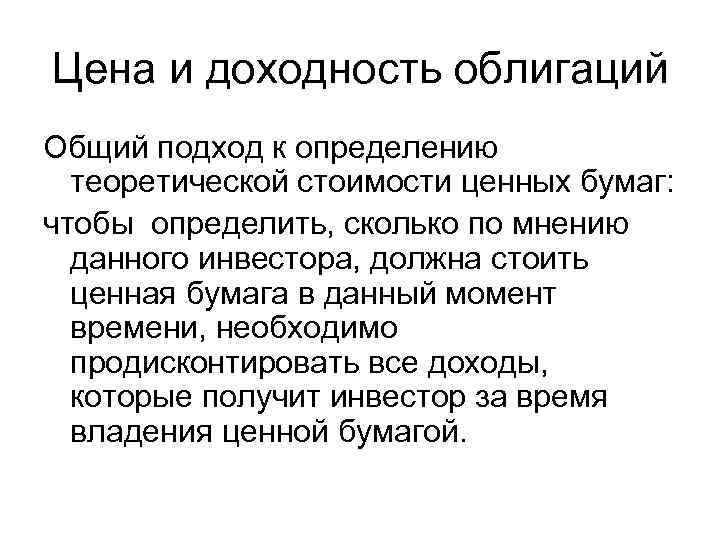 Цена и доходность облигаций

Общий подход к определению теоретической стоимости ценных бумаг:

чтобы определить, сколько по мнению данного инвестора, должна стоить ценная бумага в данный момент времени, необходимо продисконтировать все доходы, которые получит инвестор за время владения ценной бумагой.